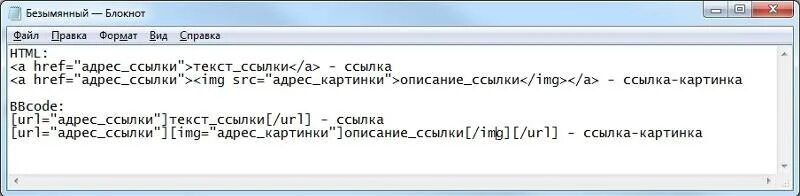 Безымянный — Блокнот

Файл Правка Формат Вид Справка

HTML:
<a href="адрес_ссылки">текст_ссылки</a> - ссылка
<a href="адрес_ссылки"><img src="адрес_картинки">описание_ссылки</img></a> - ссылка-картинка

BBcode:
[url="адрес_ссылки"]текст_ссылки[/url] - ссылка
[url="адрес_ссылки"][img="адрес_картинки"]описание_ссылки[/img][/url] - ссылка-картинка